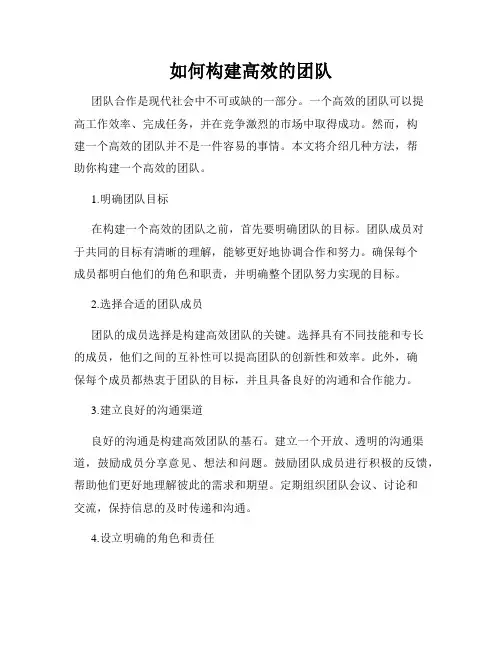 如何构建高效的团队

团队合作是现代社会中不可或缺的一部分。一个高效的团队可以提高工作效率、完成任务，并在竞争激烈的市场中取得成功。然而，构建一个高效的团队并不是一件容易的事情。本文将介绍几种方法，帮助你构建一个高效的团队。

1.明确团队目标

在构建一个高效的团队之前，首先要明确团队的目标。团队成员对于共同的目标有清晰的理解，能够更好地协调合作和努力。确保每个成员都明白他们的角色和职责，并明确整个团队努力实现的目标。

2.选择合适的团队成员

团队的成员选择是构建高效团队的关键。选择具有不同技能和专长的成员，他们之间的互补性可以提高团队的创新性和效率。此外，确保每个成员都热衷于团队的目标，并且具备良好的沟通和合作能力。

3.建立良好的沟通渠道

良好的沟通是构建高效团队的基石。建立一个开放、透明的沟通渠道，鼓励成员分享意见、想法和问题。鼓励团队成员进行积极的反馈，帮助他们更好地理解彼此的需求和期望。定期组织团队会议、讨论和交流，保持信息的及时传递和沟通。

4.设立明确的角色和责任